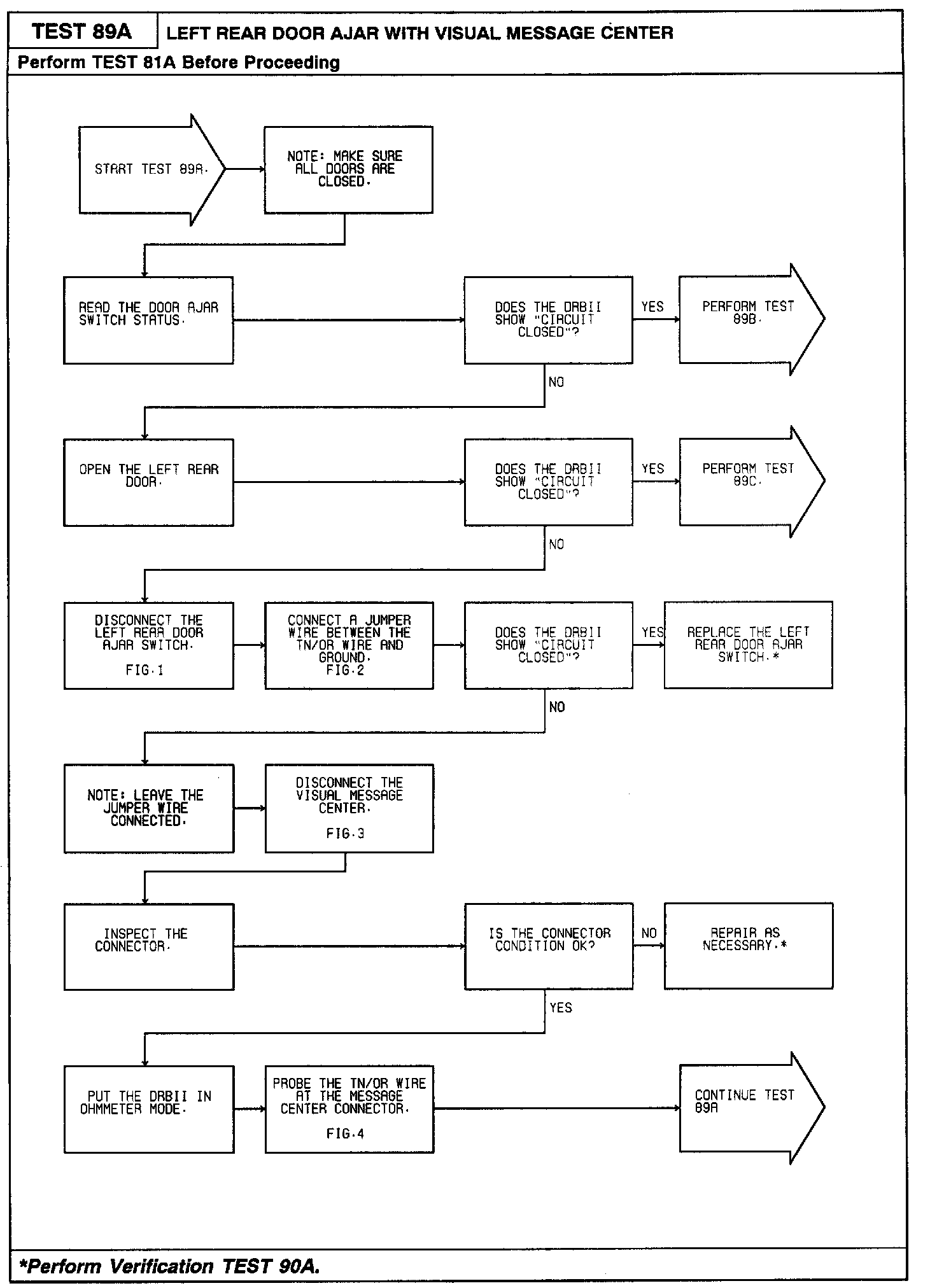 TEST 89A

LEFT REAR DOOR AJAR WITH VISUAL MESSAGE CENTER

Perform TEST 81A Before Proceeding

START TEST 89A.

NOTE: MAKE SURE ALL DOORS ARE CLOSED.

READ THE DOOR AJAR SWITCH STATUS.

DOES THE DRBII SHOW "CIRCUIT CLOSED"?

YES

PERFORM TEST 89B.

NO

OPEN THE LEFT REAR DOOR.

DOES THE DRBII SHOW "CIRCUIT CLOSED"?

YES

PERFORM TEST 89C.

NO

DISCONNECT THE LEFT REAR DOOR AJAR SWITCH.

FIG.1

CONNECT A JUMPER WIRE BETWEEN THE TN/OR WIRE AND GROUND.
FIG.2

DOES THE DRBII SHOW "CIRCUIT CLOSED"?

YES

REPLACE THE LEFT REAR DOOR AJAR SWITCH.*

NO

NOTE: LEAVE THE JUMPER WIRE CONNECTED.

DISCONNECT THE VISUAL MESSAGE CENTER.

FIG.3

INSPECT THE CONNECTOR.

IS THE CONNECTOR CONDITION OK?

NO

REPAIR AS NECESSARY.*

YES

PUT THE DRBII IN OHMMETER MODE.

PROBE THE TN/OR WIRE AT THE MESSAGE CENTER CONNECTOR.

FIG.4

CONTINUE TEST 89A

*Perform Verification TEST 90A.